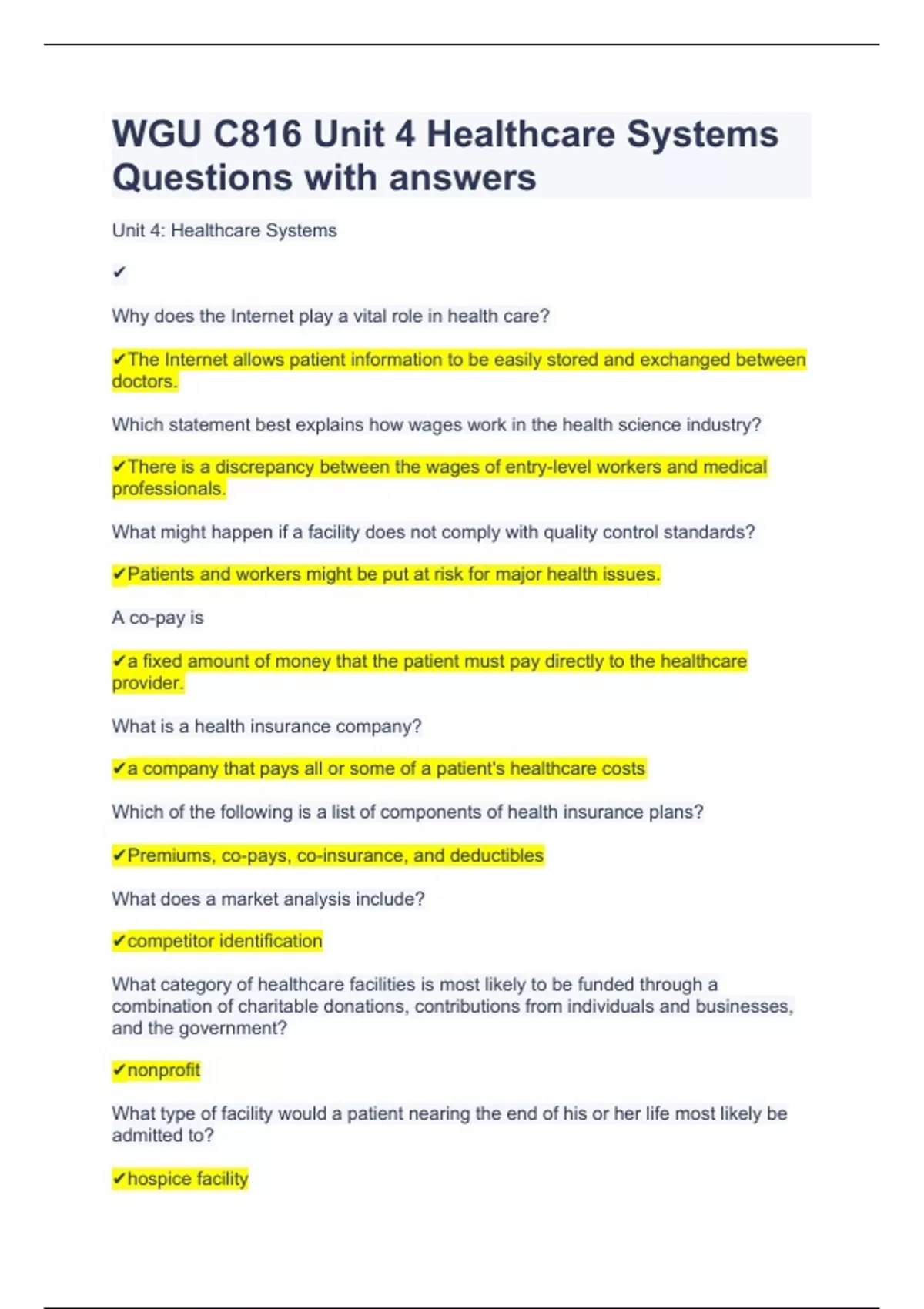 WGU C816 Unit 4 Healthcare Systems Questions with answers

Unit 4: Healthcare Systems

✔

Why does the Internet play a vital role in health care?

✔The Internet allows patient information to be easily stored and exchanged between doctors.

Which statement best explains how wages work in the health science industry?

✔There is a discrepancy between the wages of entry-level workers and medical professionals.

What might happen if a facility does not comply with quality control standards?

✔Patients and workers might be put at risk for major health issues.

A co-pay is

✔a fixed amount of money that the patient must pay directly to the healthcare provider.

What is a health insurance company?

✔a company that pays all or some of a patient's healthcare costs

Which of the following is a list of components of health insurance plans?

✔Premiums, co-pays, co-insurance, and deductibles

What does a market analysis include?

✔competitor identification

What category of healthcare facilities is most likely to be funded through a combination of charitable donations, contributions from individuals and businesses, and the government?

✔nonprofit

What type of facility would a patient nearing the end of his or her life most likely be admitted to?

✔hospice facility